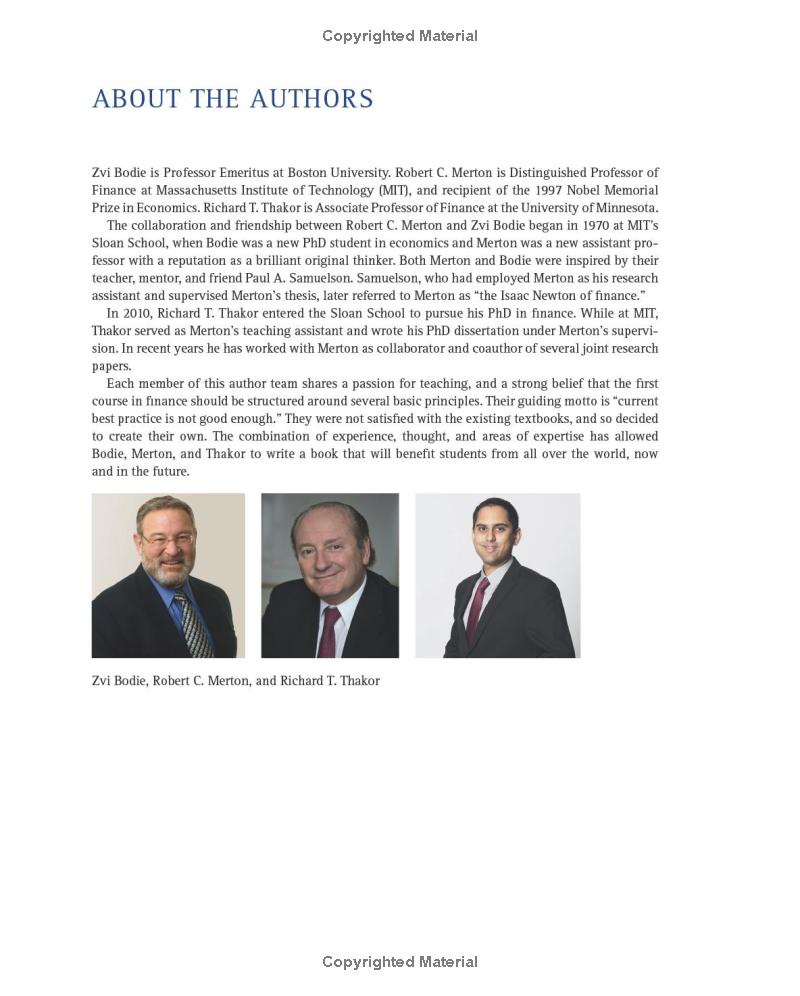 Copyrighted Material

ABOUT THE AUTHORS

Zvi Bodie is Professor Emeritus at Boston University. Robert C. Merton is Distinguished Professor of Finance at Massachusetts Institute of Technology (MIT), and recipient of the 1997 Nobel Memorial Prize in Economics. Richard T. Thakor is Associate Professor of Finance at the University of Minnesota.

The collaboration and friendship between Robert C. Merton and Zvi Bodie began in 1970 at MIT's Sloan School, when Bodie was a new PhD student in economics and Merton was a new assistant professor with a reputation as a brilliant original thinker. Both Merton and Bodie were inspired by their teacher, mentor, and friend Paul A. Samuelson. Samuelson, who had employed Merton as his research assistant and supervised Merton's thesis, later referred to Merton as "the Isaac Newton of finance."

In 2010, Richard T. Thakor entered the Sloan School to pursue his PhD in finance. While at MIT, Thakor served as Merton's teaching assistant and wrote his PhD dissertation under Merton's supervision. In recent years he has worked with Merton as collaborator and coauthor of several joint research papers.

Each member of this author team shares a passion for teaching, and a strong belief that the first course in finance should be structured around several basic principles. Their guiding motto is "current best practice is not good enough." They were not satisfied with the existing textbooks, and so decided to create their own. The combination of experience, thought, and areas of expertise has allowed Bodie, Merton, and Thakor to write a book that will benefit students from all over the world, now and in the future.

Zvi Bodie, Robert C. Merton, and Richard T. Thakor

Copyrighted Material